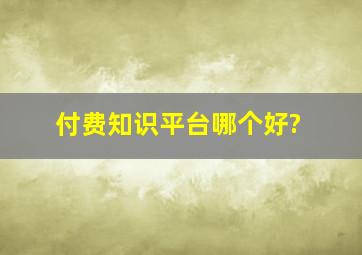 付费知识平台哪个好?